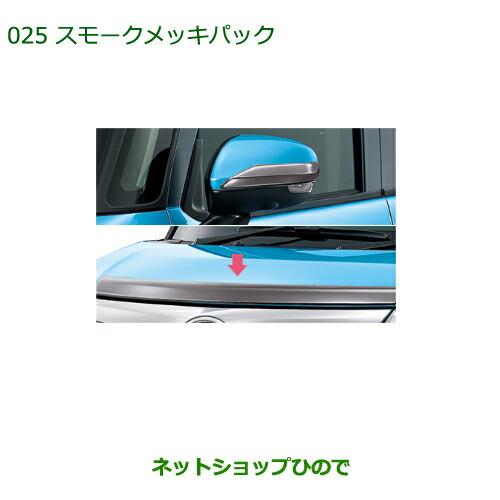 025 スモークメッキパック

ネットショップひので